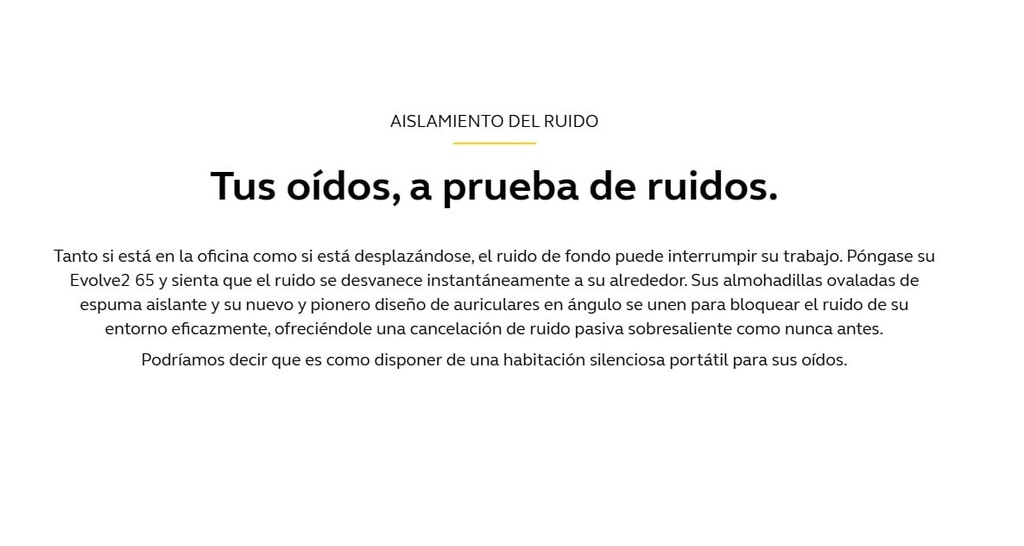 AISLAMIENTO DEL RUIDO

Tus oídos, a prueba de ruidos.

Tanto si está en la oficina como si está desplazándose, el ruido de fondo puede interrumpir su trabajo. Póngase su Evolve2 65 y sienta que el ruido se desvanece instantáneamente a su alrededor. Sus almohadillas ovaladas de espuma aislante y su nuevo y pionero diseño de auriculares en ángulo se unen para bloquear el ruido de su entorno eficazmente, ofreciéndole una cancelación de ruido pasiva sobresaliente como nunca antes.

Podríamos decir que es como disponer de una habitación silenciosa portátil para sus oídos.